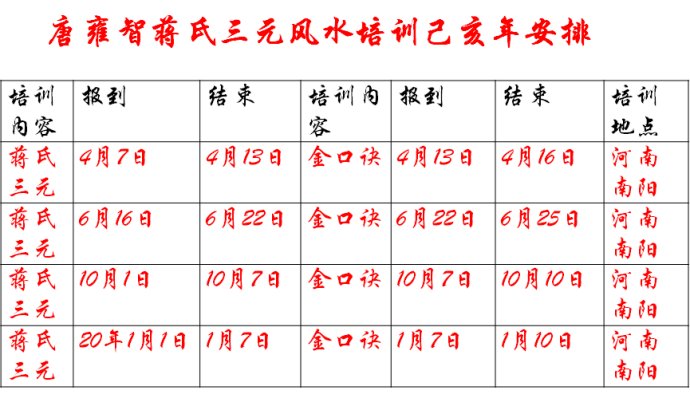 唐雍智蒋氏三元风水培训己亥年安排

| 培训内容 | 报到 | 结束 | 培训内容 | 报到 | 结束 | 培训地点 |
|---|---|---|---|---|---|---|
| 蒋氏三元 | 4月7日 | 4月13日 | 金口诀 | 4月13日 | 4月16日 | 河南南阳 |
| 蒋氏三元 | 6月16日 | 6月22日 | 金口诀 | 6月22日 | 6月25日 | 河南南阳 |
| 蒋氏三元 | 10月1日 | 10月7日 | 金口诀 | 10月7日 | 10月10日 | 河南南阳 |
| 蒋氏三元 | 20年1月1日 | 1月7日 | 金口诀 | 1月7日 | 1月10日 | 河南南阳 |